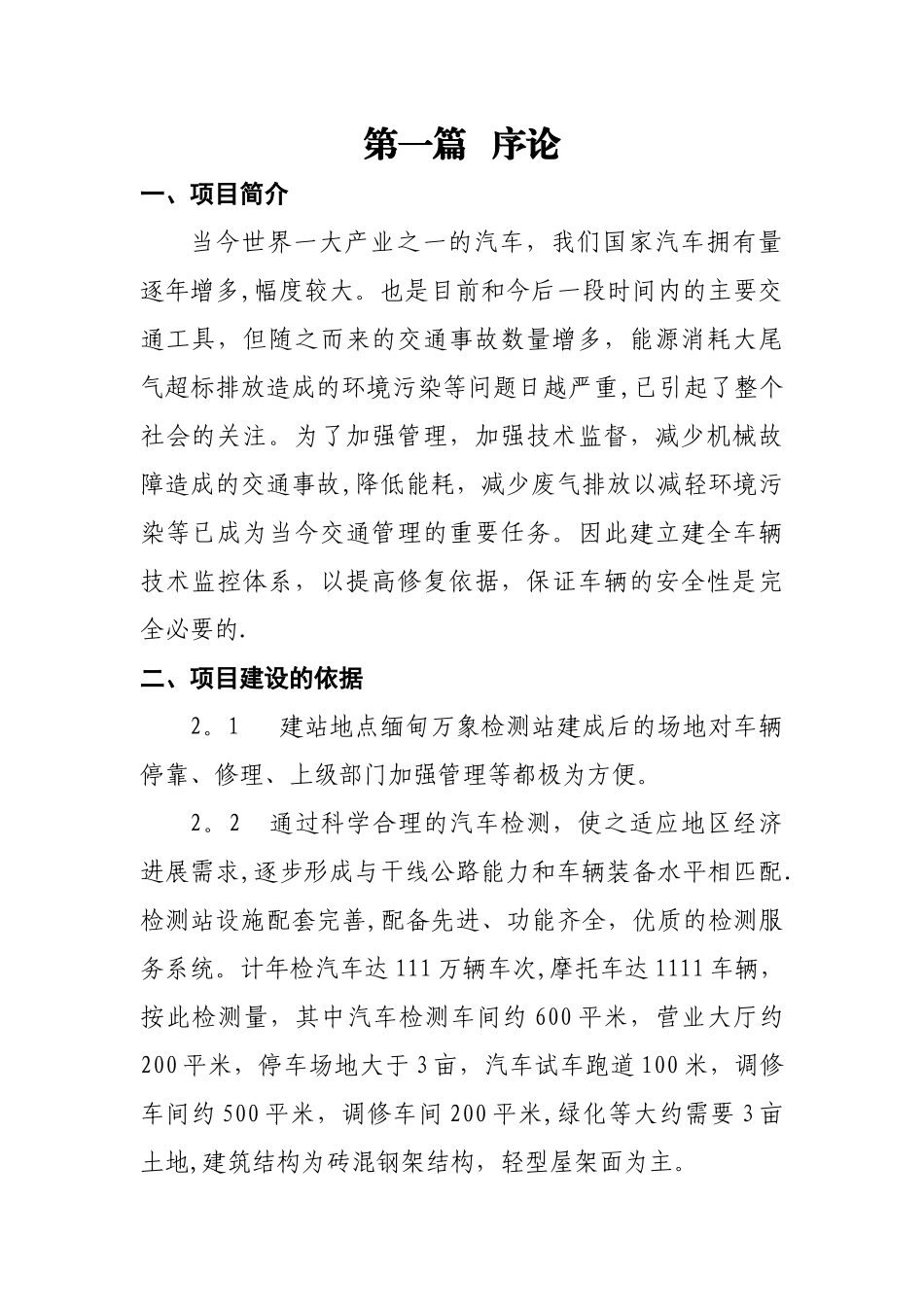 第一篇 序论

一、项目简介

当今世界一大产业之一的汽车，我们国家汽车拥有量逐年增多,幅度较大。也是目前和今后一段时间内的主要交通工具，但随之而来的交通事故数量增多，能源消耗大尾气超标排放造成的环境污染等问题日越严重,已引起了整个社会的关注。为了加强管理，加强技术监督，减少机械故障造成的交通事故,降低能耗，减少废气排放以减轻环境污染等已成为当今交通管理的重要任务。因此建立建全车辆技术监控体系，以提高修复依据，保证车辆的安全性是完全必要的.

二、项目建设的依据

2。1 建站地点缅甸万象检测站建成后的场地对车辆停靠、修理、上级部门加强管理等都极为方便。

2。2 通过科学合理的汽车检测，使之适应地区经济进展需求,逐步形成与干线公路能力和车辆装备水平相匹配.检测站设施配套完善,配备先进、功能齐全，优质的检测服务系统。计年检汽车达111万辆车次,摩托车达1111车辆，按此检测量，其中汽车检测车间约600平米，营业大厅约200平米，停车场地大于3亩，汽车试车跑道100米，调修车间约500平米，调修车间200平米,绿化等大约需要3亩土地,建筑结构为砖混钢架结构，轻型屋架面为主。